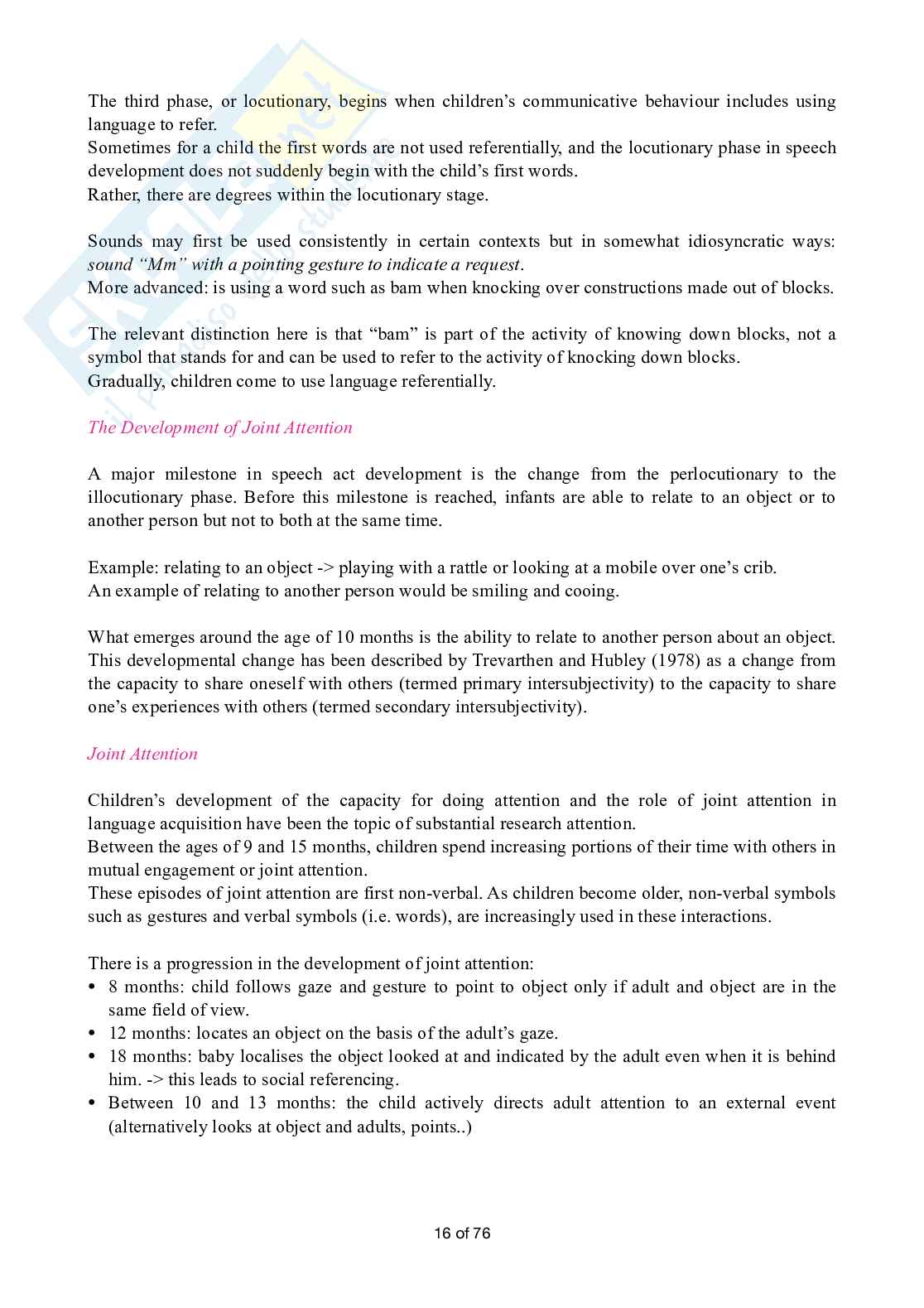 The third phase, or locutionary, begins when children's communicative behaviour includes using language to refer.
Sometimes for a child the first words are not used referentially, and the locutionary phase in speech development does not suddenly begin with the child's first words.
Rather, there are degrees within the locutionary stage.

Sounds may first be used consistently in certain contexts but in somewhat idiosyncratic ways: sound "Mm" with a pointing gesture to indicate a request.
More advanced: is using a word such as bam when knocking over constructions made out of blocks.

The relevant distinction here is that "bam" is part of the activity of knowing down blocks, not a symbol that stands for and can be used to refer to the activity of knocking down blocks.
Gradually, children come to use language referentially.

The Development of Joint Attention

A major milestone in speech act development is the change from the perlocutionary to the illocutionary phase. Before this milestone is reached, infants are able to relate to an object or to another person but not to both at the same time.

Example: relating to an object -> playing with a rattle or looking at a mobile over one's crib.
An example of relating to another person would be smiling and cooing.

What emerges around the age of 10 months is the ability to relate to another person about an object. This developmental change has been described by Trevarthen and Hubley (1978) as a change from the capacity to share oneself with others (termed primary intersubjectivity) to the capacity to share one's experiences with others (termed secondary intersubjectivity).

Joint Attention

Children's development of the capacity for doing attention and the role of joint attention in language acquisition have been the topic of substantial research attention.
Between the ages of 9 and 15 months, children spend increasing portions of their time with others in mutual engagement or joint attention.
These episodes of joint attention are first non-verbal. As children become older, non-verbal symbols such as gestures and verbal symbols (i.e. words), are increasingly used in these interactions.

There is a progression in the development of joint attention:
• 8 months: child follows gaze and gesture to point to object only if adult and object are in the same field of view.
• 12 months: locates an object on the basis of the adult's gaze.
• 18 months: baby localises the object looked at and indicated by the adult even when it is behind him. -> this leads to social referencing.
• Between 10 and 13 months: the child actively directs adult attention to an external event (alternatively looks at object and adults, points..)

16 of 76